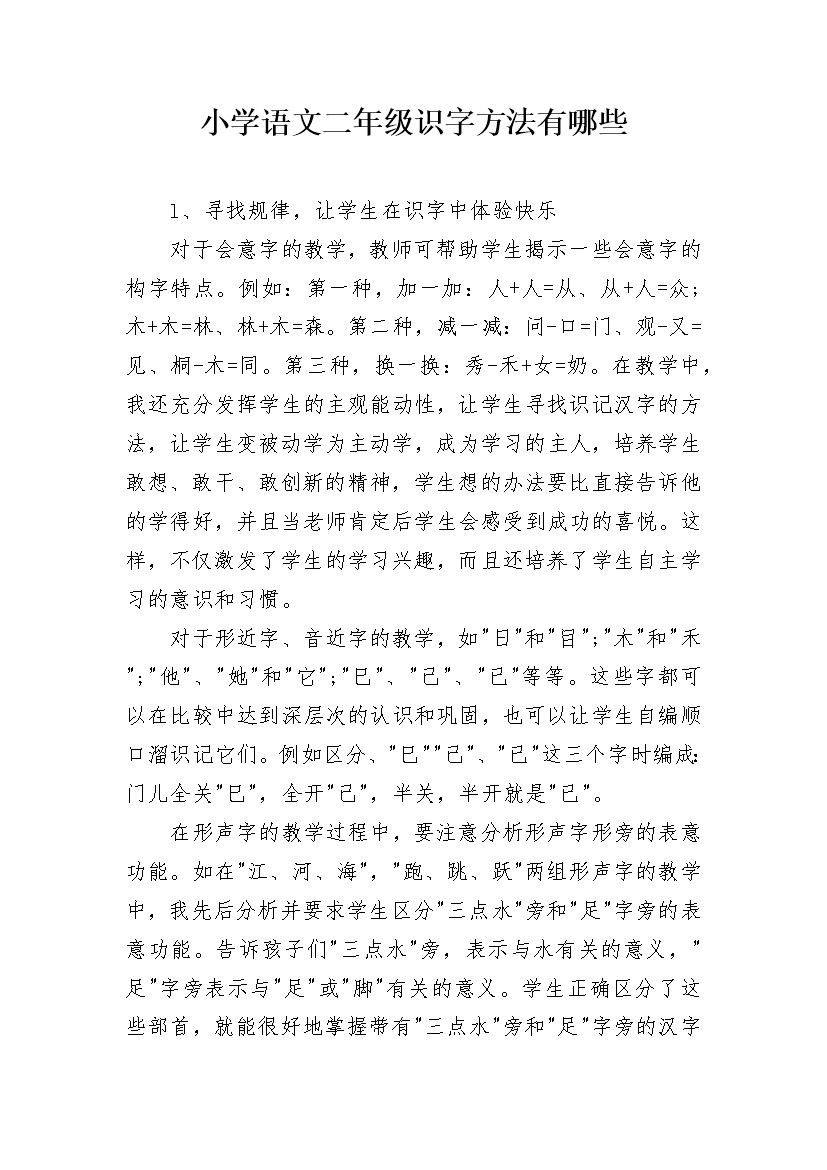 小学语文二年级识字方法有哪些

1、寻找规律，让学生在识字中体验快乐

对于会意字的教学，教师可帮助学生揭示一些会意字的构字特点。例如：第一种，加一加：人+人=从、从+人=众；木+木=林、林+木=森。第二种，减一减：问-口=门、观-又=见、桐-木=同。第三种，换一换：秀-禾+女=奶。在教学中，我还充分发挥学生的主观能动性，让学生寻找识记汉字的方法，让学生变被动学为主动学，成为学习的主人，培养学生敢想、敢干、敢创新的精神，学生想的办法要比直接告诉他的学得好，并且当老师肯定后学生会感受到成功的喜悦。这样，不仅激发了学生的学习兴趣，而且还培养了学生自主学习的意识和习惯。

对于形近字、音近字的教学，如"日"和"目";"木"和"禾";"他"、"她"和"它";"巳"、"己"、"已"等等。这些字都可以在比较中达到深层次的认识和巩固，也可以让学生自编顺口溜识记它们。例如区分、"巳""己"、"已"这三个字时编成:门儿全关"巳"，全开"己"，半关，半开就是"已"。

在形声字的教学过程中，要注意分析形声字形旁的表意功能。如在"江、河、海"，"跑、跳、跃"两组形声字的教学中，我先后分析并要求学生区分"三点水"旁和"足"字旁的表意功能。告诉孩子们"三点水"旁，表示与水有关的意义，"足"字旁表示与"足"或"脚"有关的意义。学生正确区分了这些部首，就能很好地掌握带有"三点水"旁和"足"字旁的汉字